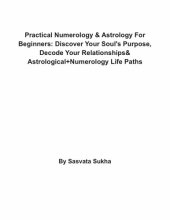 Practical Numerology & Astrology For Beginners: Discover Your Soul's Purpose, Decode Your Relationships& Astrological+Numerology Life Paths

By Sasvata Sukha